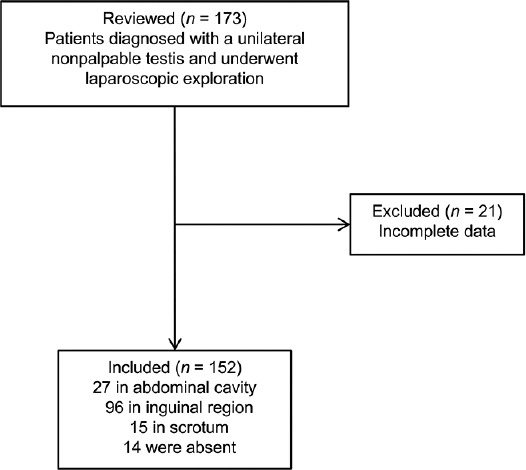 Reviewed ($n$ = 173)
Patients diagnosed with a unilateral nonpalpable testis and underwent laparoscopic exploration

Excluded ($n$ = 21)
Incomplete data

Included ($n$ = 152)
27 in abdominal cavity
96 in inguinal region
15 in scrotum
14 were absent